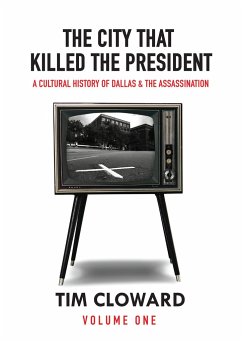 THE CITY THAT KILLED THE PRESIDENT

A CULTURAL HISTORY OF DALLAS & THE ASSASSINATION

TIM CLOWARD

VOLUME ONE